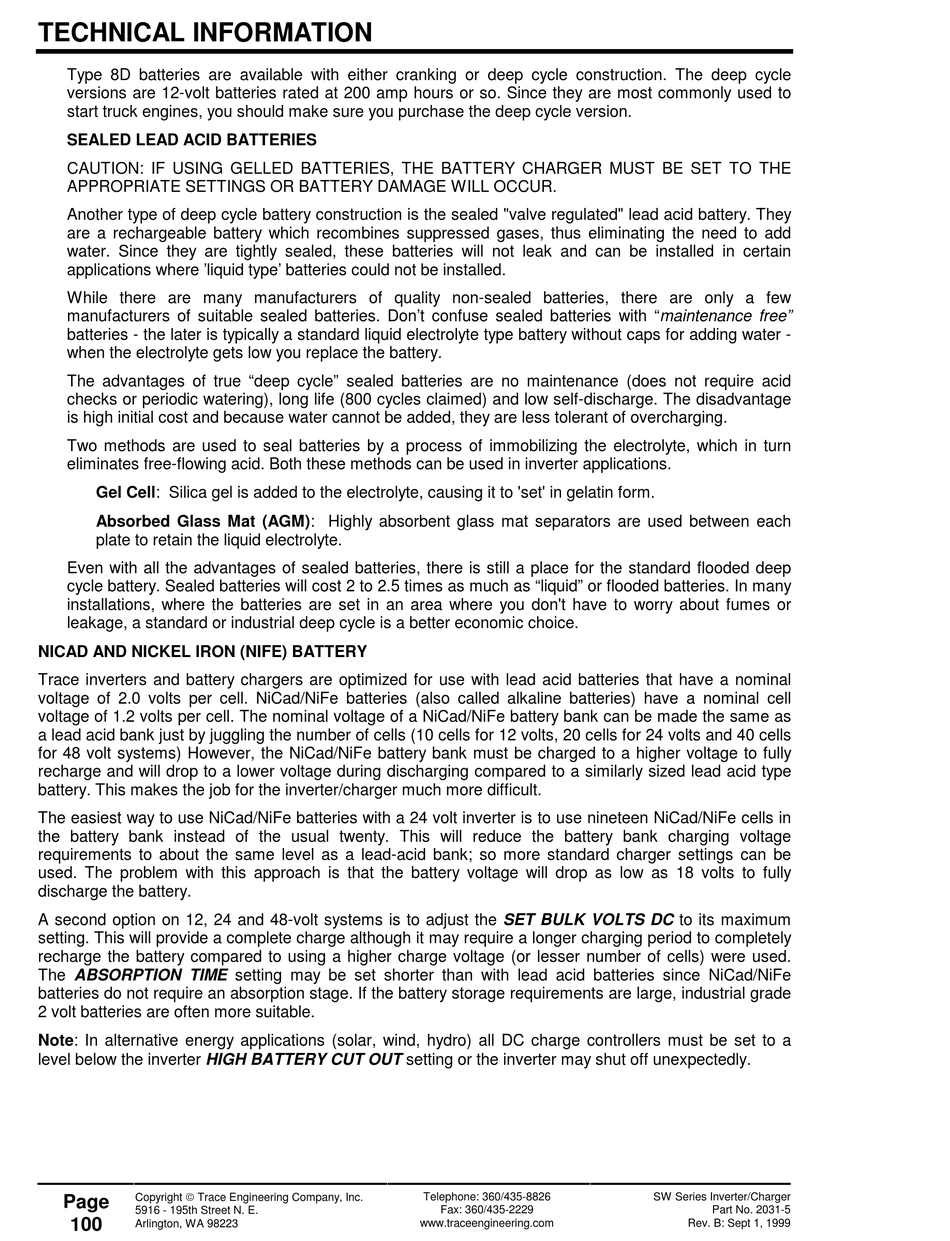 TECHNICAL INFORMATION

Type 8D batteries are available with either cranking or deep cycle construction. The deep cycle versions are 12-volt batteries rated at 200 amp hours or so. Since they are most commonly used to start truck engines, you should make sure you purchase the deep cycle version.

SEALED LEAD ACID BATTERIES

CAUTION: IF USING GELLED BATTERIES, THE BATTERY CHARGER MUST BE SET TO THE APPROPRIATE SETTINGS OR BATTERY DAMAGE WILL OCCUR.

Another type of deep cycle battery construction is the sealed "valve regulated" lead acid battery. They are a rechargeable battery which recombines suppressed gases, thus eliminating the need to add water. Since they are tightly sealed, these batteries will not leak and can be installed in certain applications where 'liquid type' batteries could not be installed.

While there are many manufacturers of quality non-sealed batteries, there are only a few manufacturers of suitable sealed batteries. Don't confuse sealed batteries with "maintenance free" batteries - the later is typically a standard liquid electrolyte type battery without caps for adding water - when the electrolyte gets low you replace the battery.

The advantages of true "deep cycle" sealed batteries are no maintenance (does not require acid checks or periodic watering), long life (800 cycles claimed) and low self-discharge. The disadvantage is high initial cost and because water cannot be added, they are less tolerant of overcharging.

Two methods are used to seal batteries by a process of immobilizing the electrolyte, which in turn eliminates free-flowing acid. Both these methods can be used in inverter applications.

Gel Cell: Silica gel is added to the electrolyte, causing it to 'set' in gelatin form.

Absorbed Glass Mat (AGM): Highly absorbent glass mat separators are used between each plate to retain the liquid electrolyte.

Even with all the advantages of sealed batteries, there is still a place for the standard flooded deep cycle battery. Sealed batteries will cost 2 to 2.5 times as much as "liquid" or flooded batteries. In many installations, where the batteries are set in an area where you don't have to worry about fumes or leakage, a standard or industrial deep cycle is a better economic choice.

NICAD AND NICKEL IRON (NIFE) BATTERY

Trace inverters and battery chargers are optimized for use with lead acid batteries that have a nominal voltage of 2.0 volts per cell. NiCad/NiFe batteries (also called alkaline batteries) have a nominal cell voltage of 1.2 volts per cell. The nominal voltage of a NiCad/NiFe battery bank can be made the same as a lead acid bank just by juggling the number of cells (10 cells for 12 volts, 20 cells for 24 volts and 40 cells for 48 volt systems) However, the NiCad/NiFe battery bank must be charged to a higher voltage to fully recharge and will drop to a lower voltage during discharging compared to a similarly sized lead acid type battery. This makes the job for the inverter/charger much more difficult.

The easiest way to use NiCad/NiFe batteries with a 24 volt inverter is to use nineteen NiCad/NiFe cells in the battery bank instead of the usual twenty. This will reduce the battery bank charging voltage requirements to about the same level as a lead-acid bank; so more standard charger settings can be used. The problem with this approach is that the battery voltage will drop as low as 18 volts to fully discharge the battery.

A second option on 12, 24 and 48-volt systems is to adjust the SET BULK VOLTS DC to its maximum setting. This will provide a complete charge although it may require a longer charging period to completely recharge the battery compared to using a higher charge voltage (or lesser number of cells) were used. The ABSORPTION TIME setting may be set shorter than with lead acid batteries since NiCad/NiFe batteries do not require an absorption stage. If the battery storage requirements are large, industrial grade 2 volt batteries are often more suitable.

Note: In alternative energy applications (solar, wind, hydro) all DC charge controllers must be set to a level below the inverter HIGH BATTERY CUT OUT setting or the inverter may shut off unexpectedly.

Page 100

Copyright © Trace Engineering Company, Inc.
5916 - 195th Street N. E.
Arlington, WA 98223

Telephone: 360/435-8826
Fax: 360/435-2229
www.traceengineering.com

SW Series Inverter/Charger
Part No. 2031-5
Rev. B: Sept 1, 1999